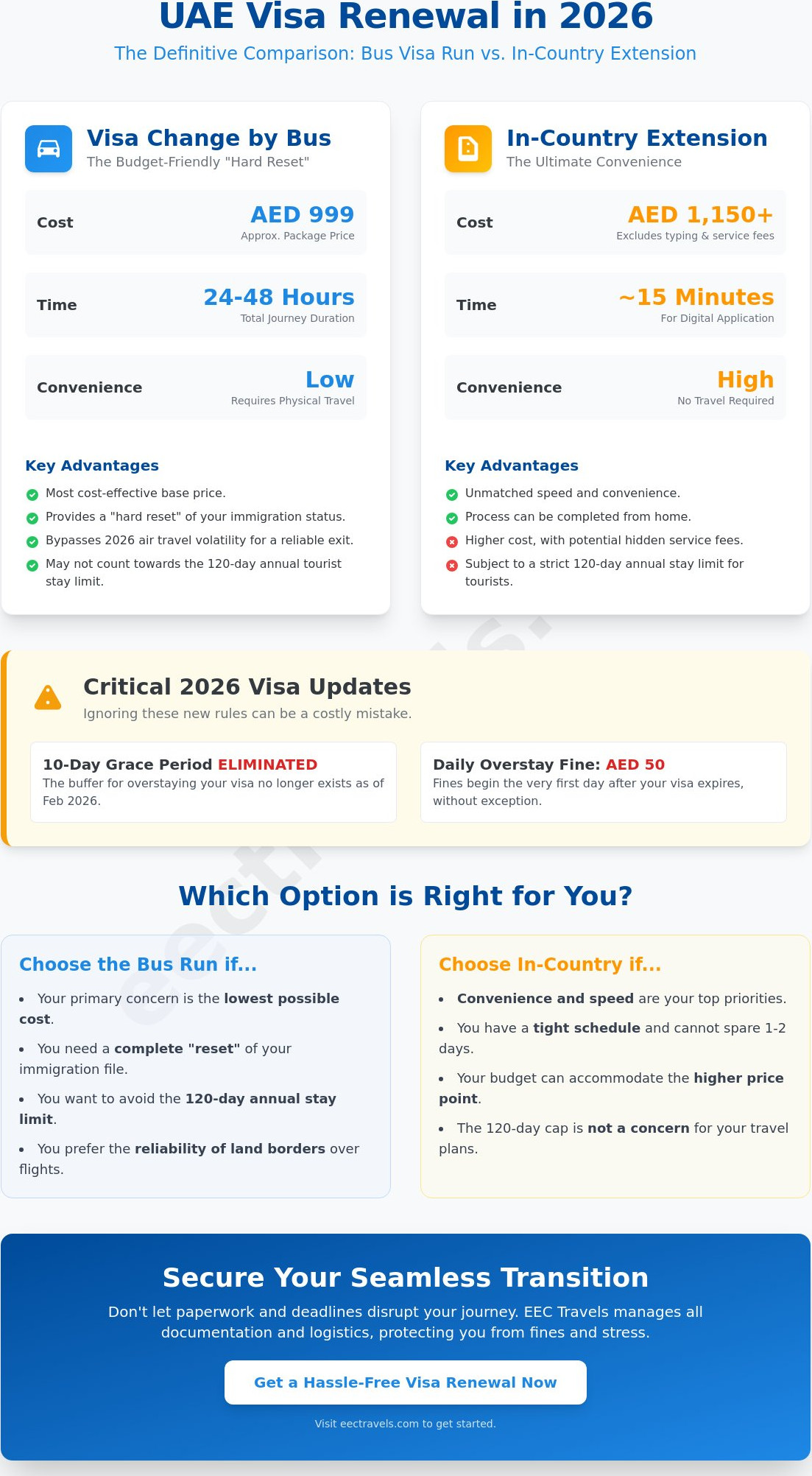 UAE Visa Renewal in 2026

The Definitive Comparison: Bus Visa Run vs. In-Country Extension

Visa Change by Bus
The Budget-Friendly "Hard Reset"

Cost
AED 999
Approx. Package Price

Time
24-48 Hours
Total Journey Duration

Convenience
Low
Requires Physical Travel

Key Advantages
Most cost-effective base price.
Provides a "hard reset" of your immigration status.
Bypasses 2026 air travel volatility for a reliable exit.
May not count towards the 120-day annual tourist stay limit.

In-Country Extension
The Ultimate Convenience

Cost
AED 1,150+
Excludes typing & service fees

Time
~15 Minutes
For Digital Application

Convenience
High
No Travel Required

Key Advantages
Unmatched speed and convenience.
Process can be completed from home.
Higher cost, with potential hidden service fees.
Subject to a strict 120-day annual stay limit for tourists.

Critical 2026 Visa Updates
Ignoring these new rules can be a costly mistake.

10-Day Grace Period ELIMINATED
The buffer for overstaying your visa no longer exists as of Feb 2026.

Daily Overstay Fine: AED 50
Fines begin the very first day after your visa expires, without exception.

Which Option is Right for You?

Choose the Bus Run if...
• Your primary concern is the lowest possible cost.
• You need a complete "reset" of your immigration file.
• You want to avoid the 120-day annual stay limit.
• You prefer the reliability of land borders over flights.

Choose In-Country if...
• Convenience and speed are your top priorities.
• You have a tight schedule and cannot spare 1-2 days.
• Your budget can accommodate the higher price point.
• The 120-day cap is not a concern for your travel plans.

Secure Your Seamless Transition
Don't let paperwork and deadlines disrupt your journey. EEC Travels manages all documentation and logistics, protecting you from fines and stress.

Get a Hassle-Free Visa Renewal Now

Visit eectravels.com to get started.